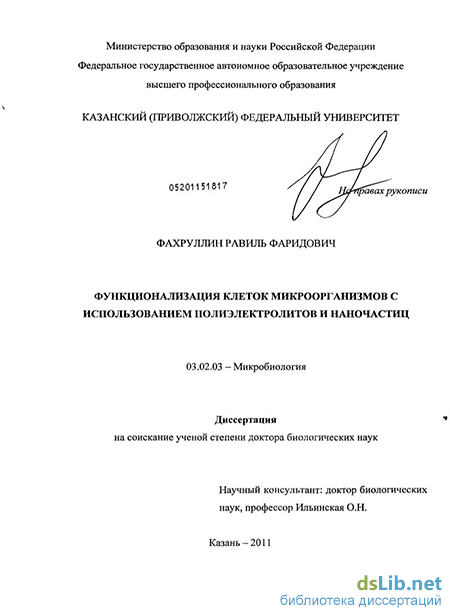 Министерство образования и науки Российской Федерации
Федеральное государственное автономное образовательное учреждение высшего профессионального образования

КАЗАНСКИЙ (ПРИВОЛЖСКИЙ) ФЕДЕРАЛЬНЫЙ УНИВЕРСИТЕТ

05201151817

На правах рукописи

ФАХРУЛЛИН РАВИЛЬ ФАРИДОВИЧ

ФУНКЦИОНАЛИЗАЦИЯ КЛЕТОК МИКРООРГАНИЗМОВ С ИСПОЛЬЗОВАНИЕМ ПОЛИЭЛЕКТРОЛИТОВ И НАНОЧАСТИЦ

03.02.03 – Микробиология

Диссертация
на соискание ученой степени доктора биологических наук

Научный консультант: доктор биологических наук, профессор Ильинская О.Н.

Казань – 2011

dsLib.net
библиотека диссертаций